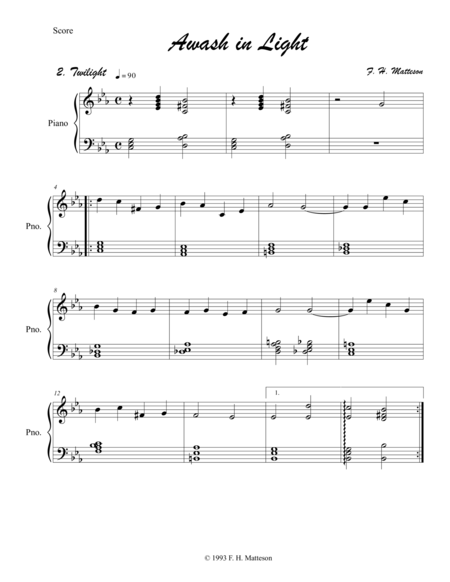 Score

Awash in Light

2. Twilight ♩= 90

F. H. Matteson

Piano

4

Pno.

8

Pno.

12

1.

Pno.

© 1993 F. H. Matteson